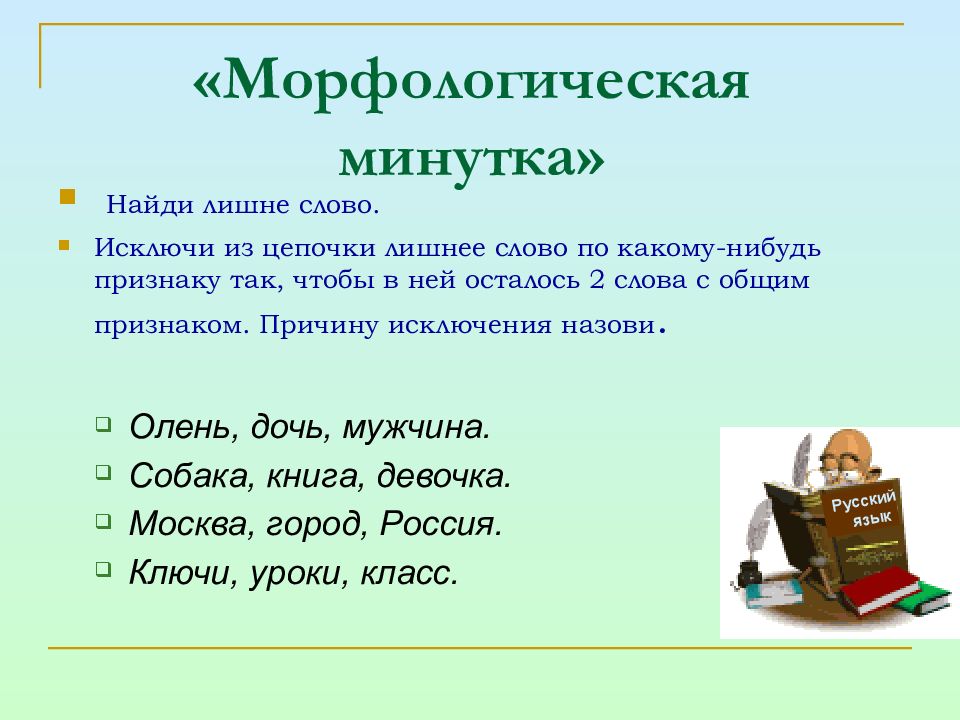 «Морфологическая минутка»

Найди лишне слово.

Исключи из цепочки лишнее слово по какому-нибудь признаку так, чтобы в ней осталось 2 слова с общим признаком. Причину исключения назови.

Олень, дочь, мужчина.

Собака, книга, девочка.

Москва, город, Россия.

Ключи, уроки, класс.

Русский язык